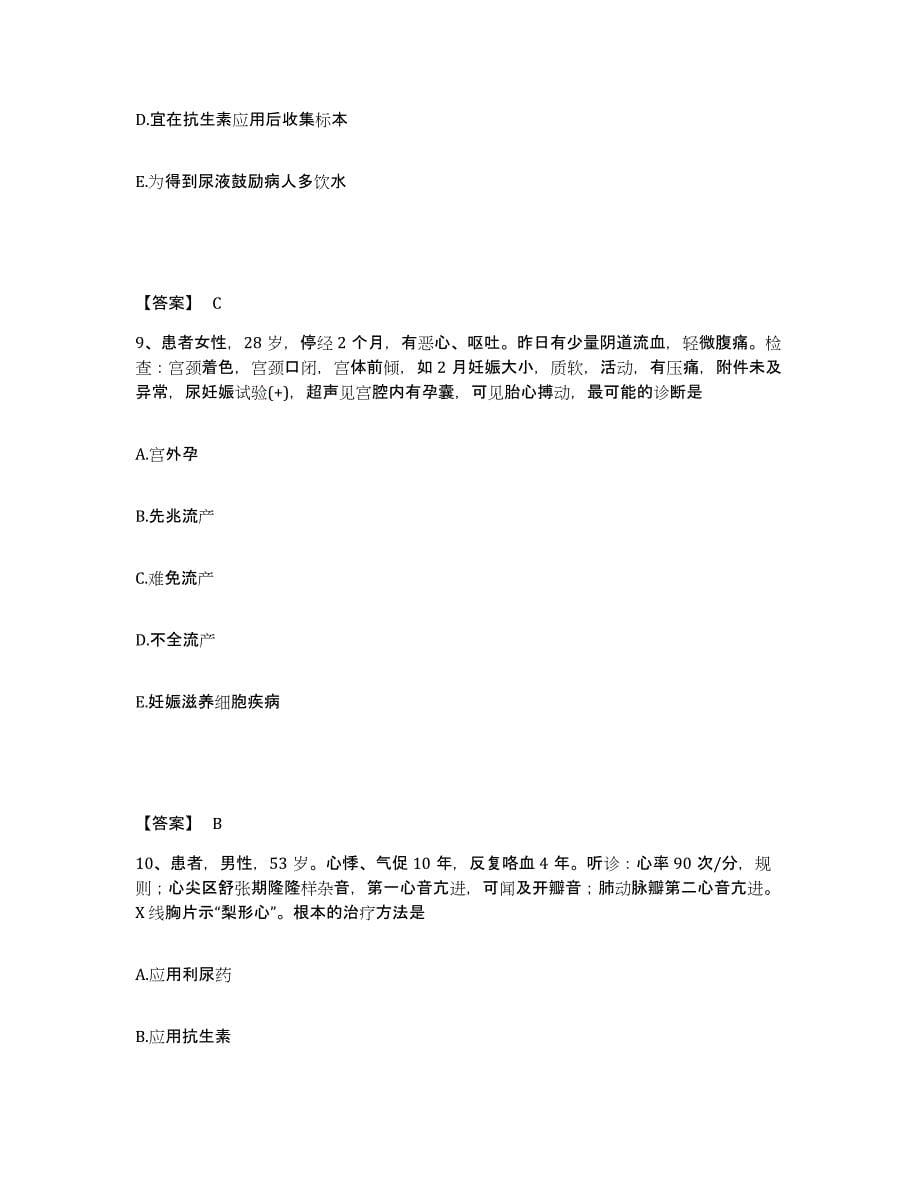 D.宜在抗生素应用后收集标本

E.为得到尿液鼓励病人多饮水

【答案】 C

9、患者女性，28 岁，停经 2 个月，有恶心、呕吐。昨日有少量阴道流血，轻微腹痛。检查：宫颈着色，宫颈口闭，宫体前倾，如 2 月妊娠大小，质软，活动，有压痛，附件未及异常，尿妊娠试验(+)，超声见宫腔内有孕囊，可见胎心搏动，最可能的诊断是

A.宫外孕

B.先兆流产

C.难免流产

D.不全流产

E.妊娠滋养细胞疾病

【答案】 B

10、患者，男性，53 岁。心悸、气促 10 年，反复咯血 4 年。听诊：心率 90 次/分，规则；心尖区舒张期隆隆样杂音，第一心音亢进，可闻及开瓣音；肺动脉瓣第二心音亢进。X 线胸片示“梨形心”。根本的治疗方法是

A.应用利尿药

B.应用抗生素